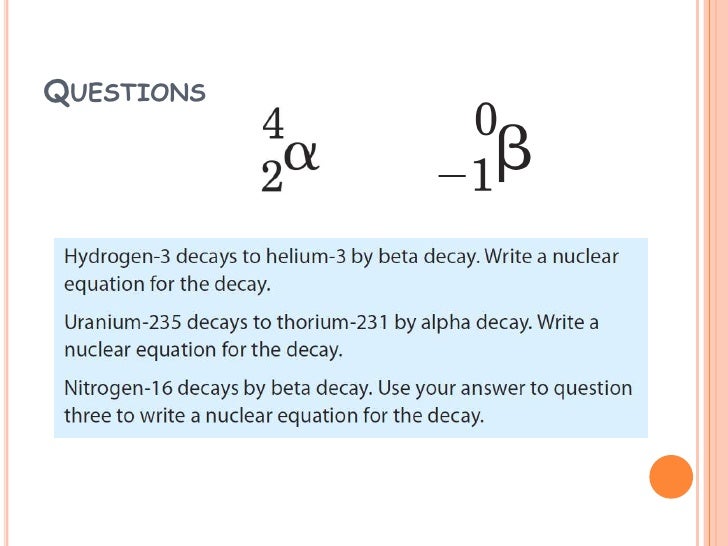 QUESTIONS

$^{4}_{2}\alpha$ $^{0}_{-1}\beta$

Hydrogen-3 decays to helium-3 by beta decay. Write a nuclear equation for the decay.

Uranium-235 decays to thorium-231 by alpha decay. Write a nuclear equation for the decay.

Nitrogen-16 decays by beta decay. Use your answer to question three to write a nuclear equation for the decay.